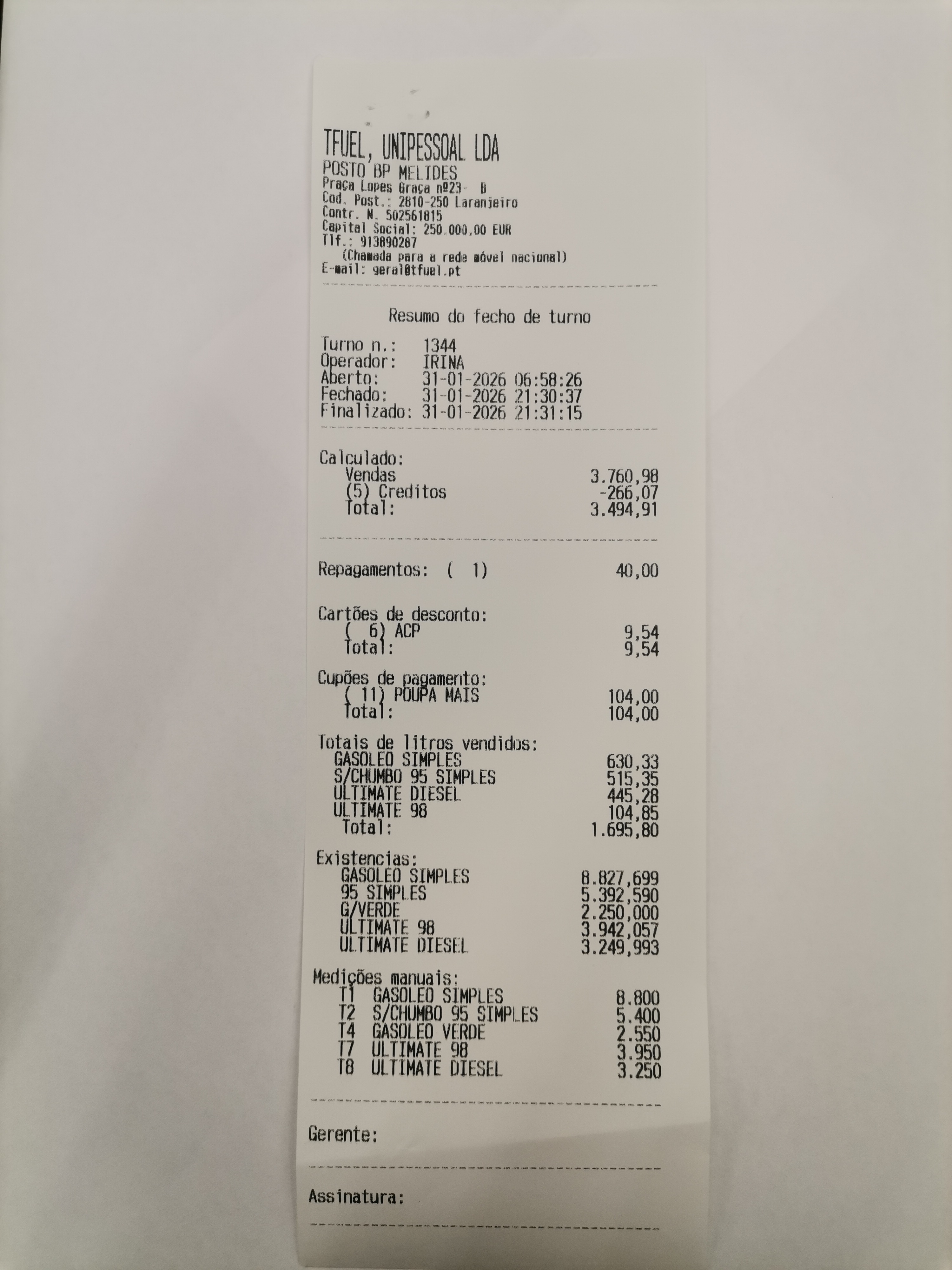 TFUEL, UNIPESSOAL LDA
POSTO BP MELIDES
Praça Lopes Graça nº23- B
Cod. Post.: 2810-250 Laranjeiro
Contr. N. 502561815
Capital Social: 250.000,00 EUR
Tlf.: 913890287
(Chamada para a rede móvel nacional)
E-mail: geral@tfuel.pt

Resumo do fecho de turno

Turno n.: 1344
Operador: IRINA
Aberto: 31-01-2026 06:58:26
Fechado: 31-01-2026 21:30:37
Finalizado: 31-01-2026 21:31:15

Calculado:
Vendas 3.760,98
(5) Creditos -266,07
Total: 3.494,91

Repagamentos: ( 1) 40,00

Cartões de desconto:
( 6) ACP 9,54
Total: 9,54

Cupões de pagamento:
( 11) POUPA MAIS 104,00
Total: 104,00

Totais de litros vendidos:
GASOLEO SIMPLES 630,33
S/CHUMBO 95 SIMPLES 515,35
ULTIMATE DIESEL 445,28
ULTIMATE 98 104,85
Total: 1.695,80

Existencias:
GASOLEO SIMPLES 8.827,699
95 SIMPLES 5.392,590
G/VERDE 2.250,000
ULTIMATE 98 3.942,057
ULTIMATE DIESEL 3.249,993

Medições manuais:
T1 GASOLEO SIMPLES 8.800
T2 S/CHUMBO 95 SIMPLES 5.400
T4 GASOLEO VERDE 2.550
T7 ULTIMATE 98 3.950
T8 ULTIMATE DIESEL 3.250

Gerente:

Assinatura: